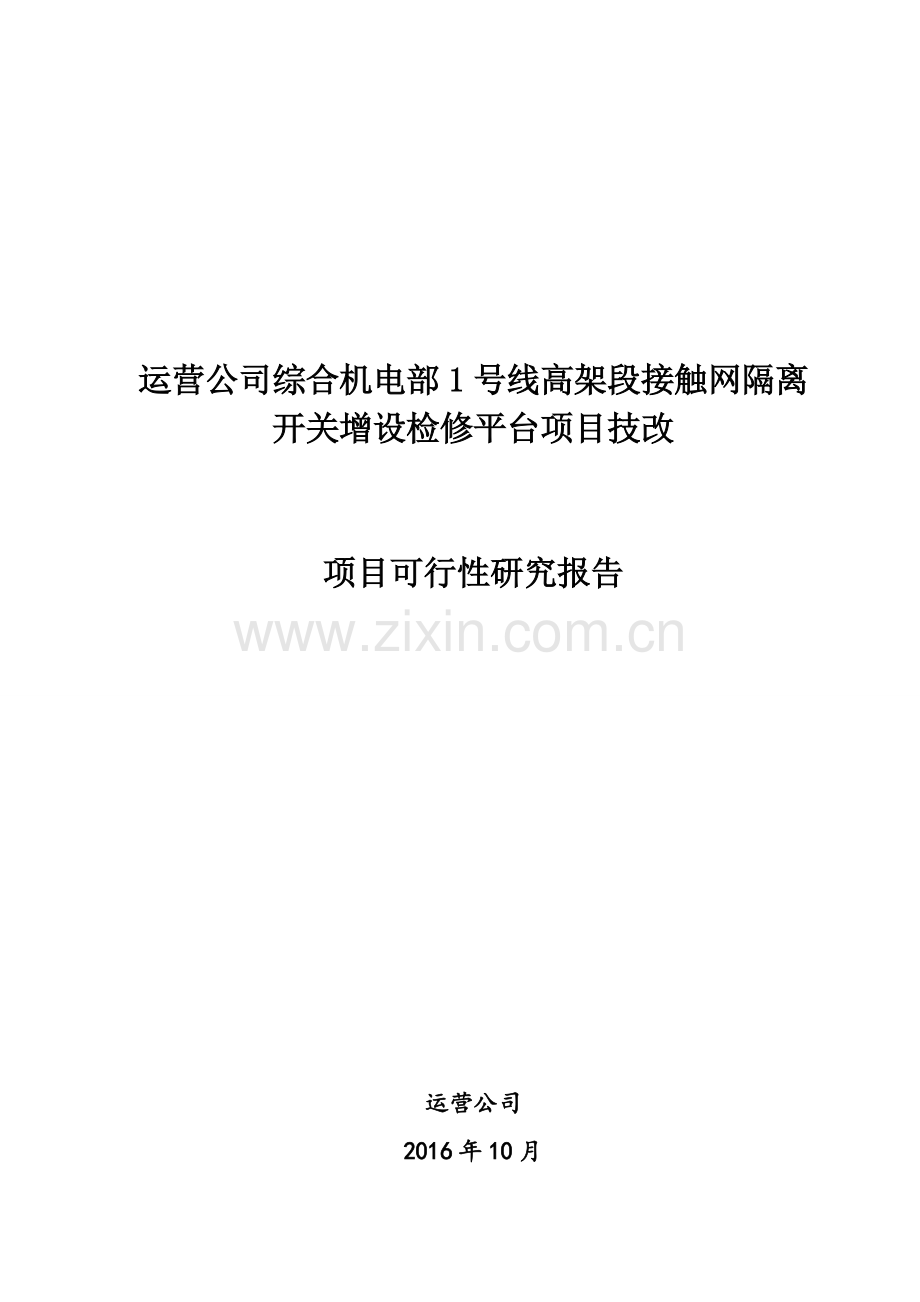 运营公司综合机电部1号线高架段接触网隔离开关增设检修平台项目技改

项目可行性研究报告

www.zixin.com.cn

运营公司

2016年10月